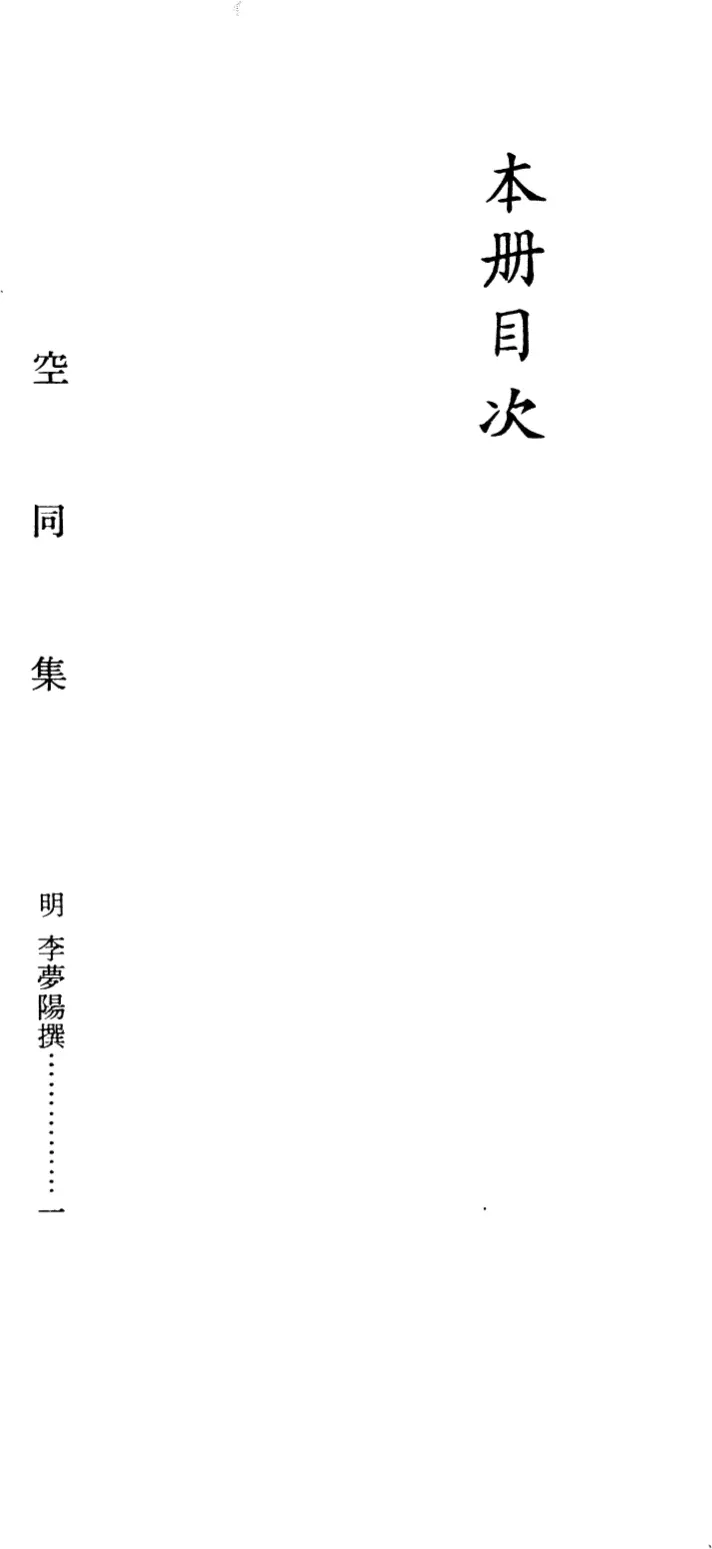 本册目次

空同集 明 李夢陽撰 一